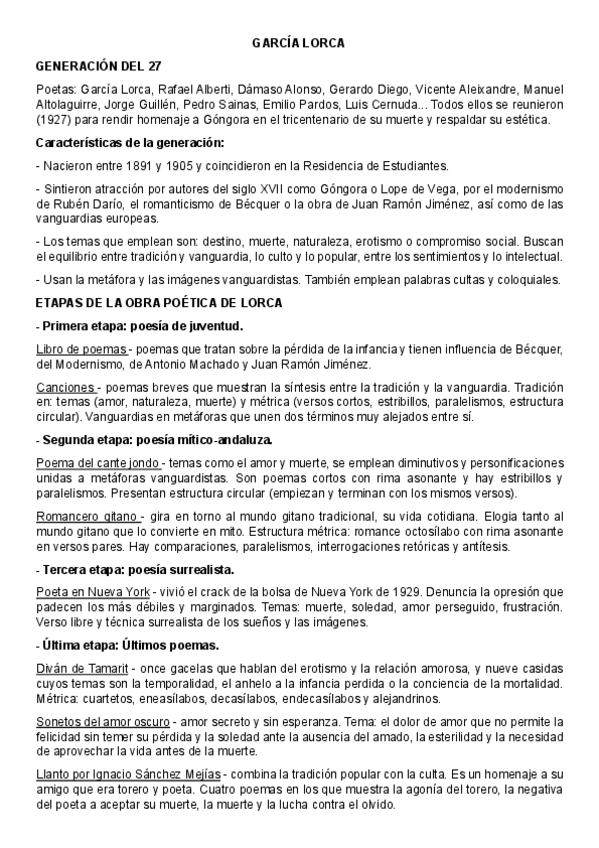 GARCÍA LORCA

GENERACIÓN DEL 27

Poetas: García Lorca, Rafael Alberti, Dámaso Alonso, Gerardo Diego, Vicente Aleixandre, Manuel Altolaguirre, Jorge Guillén, Pedro Sainas, Emilio Pardos, Luis Cernuda... Todos ellos se reunieron (1927) para rendir homenaje a Góngora en el tricentenario de su muerte y respaldar su estética.

Características de la generación:

- Nacieron entre 1891 y 1905 y coincidieron en la Residencia de Estudiantes.

- Sintieron atracción por autores del siglo XVII como Góngora o Lope de Vega, por el modernismo de Rubén Darío, el romanticismo de Bécquer o la obra de Juan Ramón Jiménez, así como de las vanguardias europeas.

- Los temas que emplean son: destino, muerte, naturaleza, erotismo o compromiso social. Buscan el equilibrio entre tradición y vanguardia, lo culto y lo popular, entre los sentimientos y lo intelectual.

- Usan la metáfora y las imágenes vanguardistas. También emplean palabras cultas y coloquiales.

ETAPAS DE LA OBRA POÉTICA DE LORCA

- Primera etapa: poesía de juventud.

Libro de poemas - poemas que tratan sobre la pérdida de la infancia y tienen influencia de Bécquer, del Modernismo, de Antonio Machado y Juan Ramón Jiménez.

Canciones - poemas breves que muestran la síntesis entre la tradición y la vanguardia. Tradición en: temas (amor, naturaleza, muerte) y métrica (versos cortos, estribillos, paralelismos, estructura circular). Vanguardias en metáforas que unen dos términos muy alejados entre sí.

- Segunda etapa: poesía mítico-andaluza.

Poema del cante jondo - temas como el amor y muerte, se emplean diminutivos y personificaciones unidas a metáforas vanguardistas. Son poemas cortos con rima asonante y hay estribillos y paralelismos. Presentan estructura circular (empiezan y terminan con los mismos versos).

Romancero gitano - gira en torno al mundo gitano tradicional, su vida cotidiana. Elogia tanto al mundo gitano que lo convierte en mito. Estructura métrica: romance octosílabo con rima asonante en versos pares. Hay comparaciones, paralelismos, interrogaciones retóricas y antítesis.

- Tercera etapa: poesía surrealista.

Poeta en Nueva York - vivió el crack de la bolsa de Nueva York de 1929. Denuncia la opresión que padecen los más débiles y marginados. Temas: muerte, soledad, amor perseguido, frustración. Verso libre y técnica surrealista de los sueños y las imágenes.

- Última etapa: Últimos poemas.

Diván de Tamarit - once gacelas que hablan del erotismo y la relación amorosa, y nueve casidas cuyos temas son la temporalidad, el anhelo a la infancia perdida o la conciencia de la mortalidad. Métrica: cuartetos, eneasílabos, decasílabos, endecasílabos y alejandrinos.

Sonetos del amor oscuro - amor secreto y sin esperanza. Tema: el dolor de amor que no permite la felicidad sin temer su pérdida y la soledad ante la ausencia del amado, la esterilidad y la necesidad de aprovechar la vida antes de la muerte.

Llanto por Ignacio Sánchez Mejías - combina la tradición popular con la culta. Es un homenaje a su amigo que era torero y poeta. Cuatro poemas en los que muestra la agonía del torero, la negativa del poeta a aceptar su muerte, la muerte y la lucha contra el olvido.